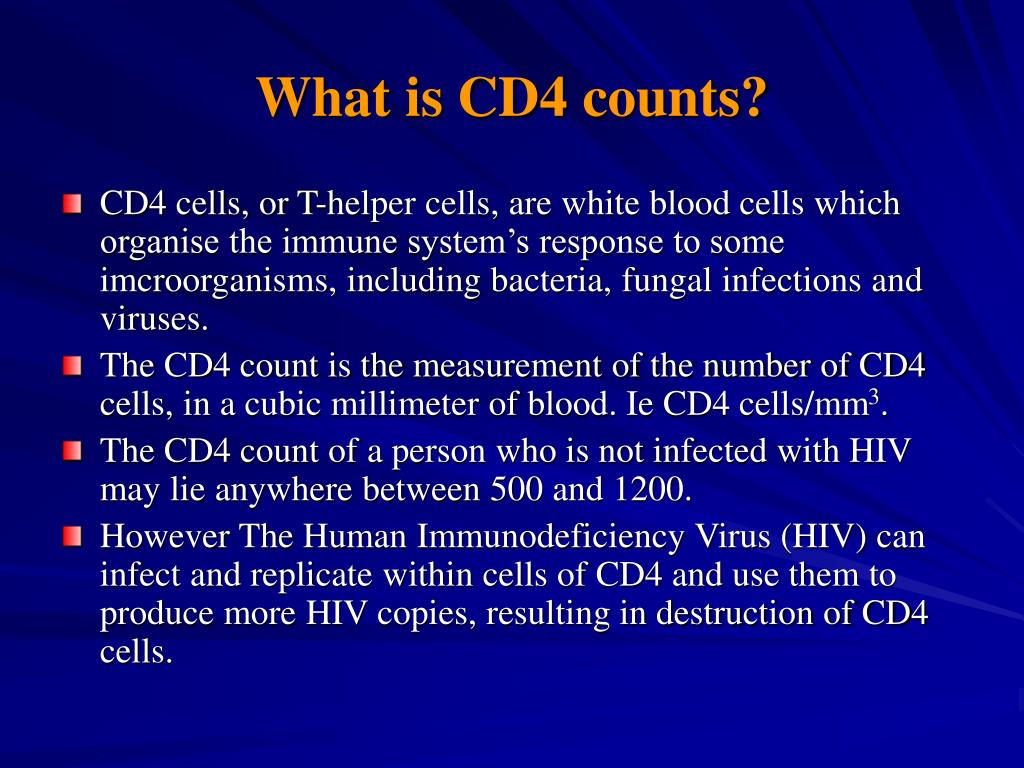 What is CD4 counts?

CD4 cells, or T-helper cells, are white blood cells which organise the immune system’s response to some imcroorganisms, including bacteria, fungal infections and viruses.

The CD4 count is the measurement of the number of CD4 cells, in a cubic millimeter of blood. Ie CD4 cells/mm$^3$.

The CD4 count of a person who is not infected with HIV may lie anywhere between 500 and 1200.

However The Human Immunodeficiency Virus (HIV) can infect and replicate within cells of CD4 and use them to produce more HIV copies, resulting in destruction of CD4 cells.